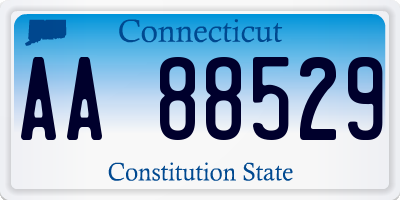 Connecticut

AA 88529

Constitution State